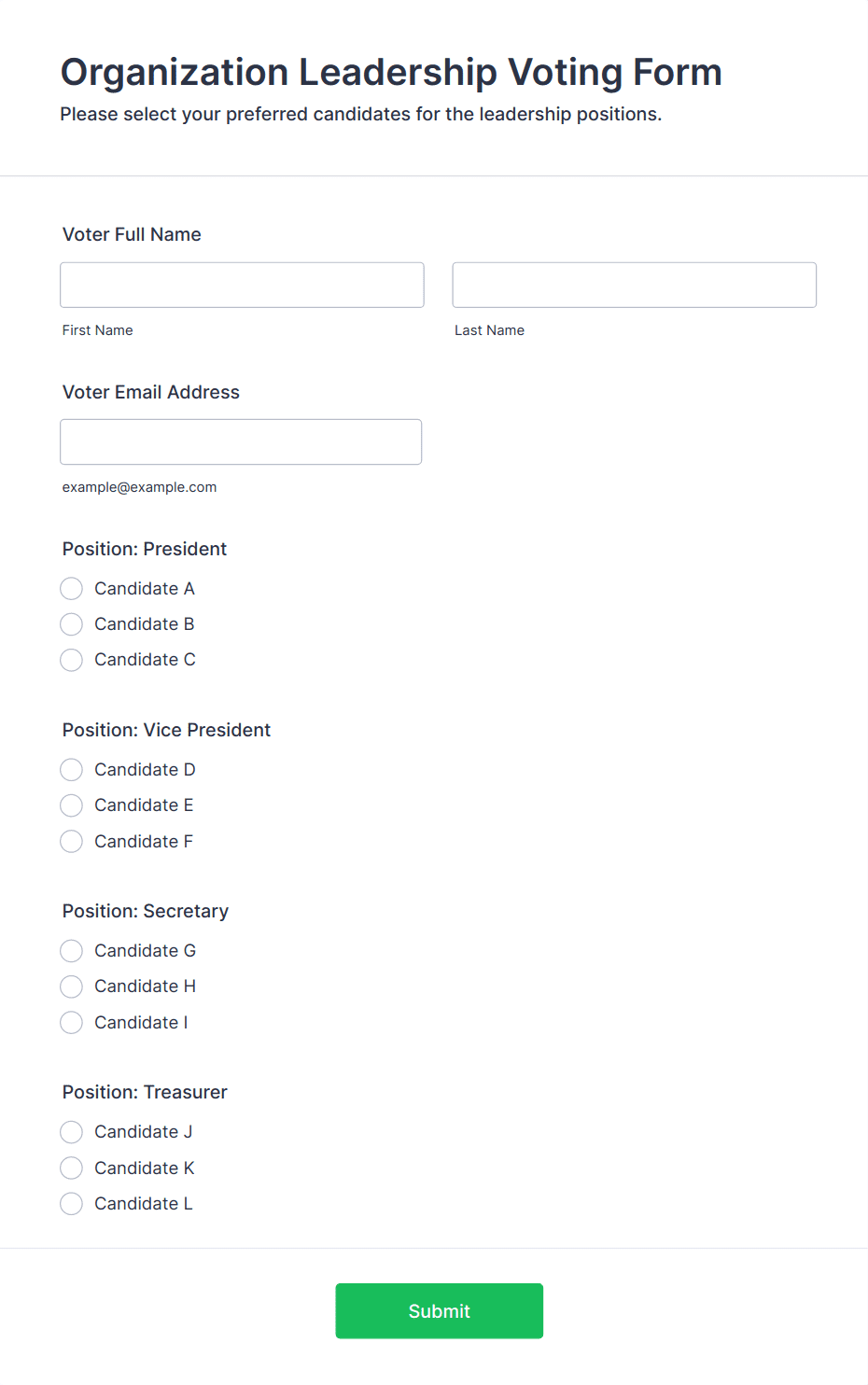 Organization Leadership Voting Form
Please select your preferred candidates for the leadership positions.

Voter Full Name

First Name

Last Name

Voter Email Address

example@example.com

Position: President
Candidate A
Candidate B
Candidate C

Position: Vice President
Candidate D
Candidate E
Candidate F

Position: Secretary
Candidate G
Candidate H
Candidate I

Position: Treasurer
Candidate J
Candidate K
Candidate L

Submit